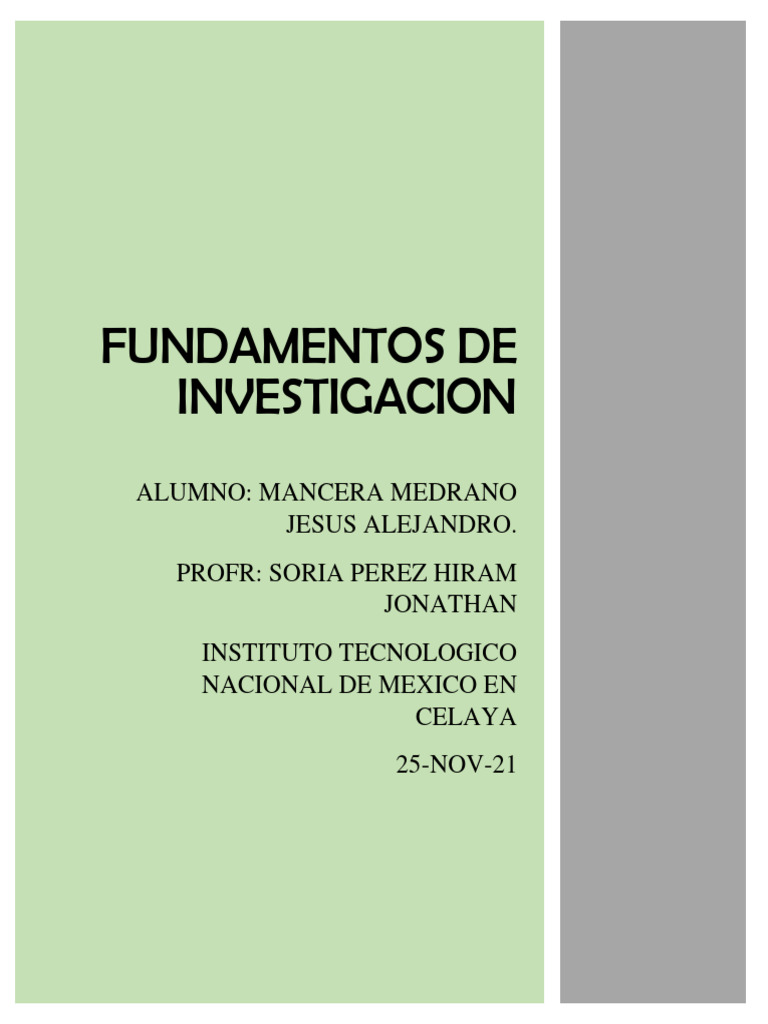 FUNDAMENTOS DE INVESTIGACION

ALUMNO: MANCERA MEDRANO JESUS ALEJANDRO.

PROFR: SORIA PEREZ HIRAM JONATHAN

INSTITUTO TECNOLOGICO NACIONAL DE MEXICO EN CELAYA

25-NOV-21